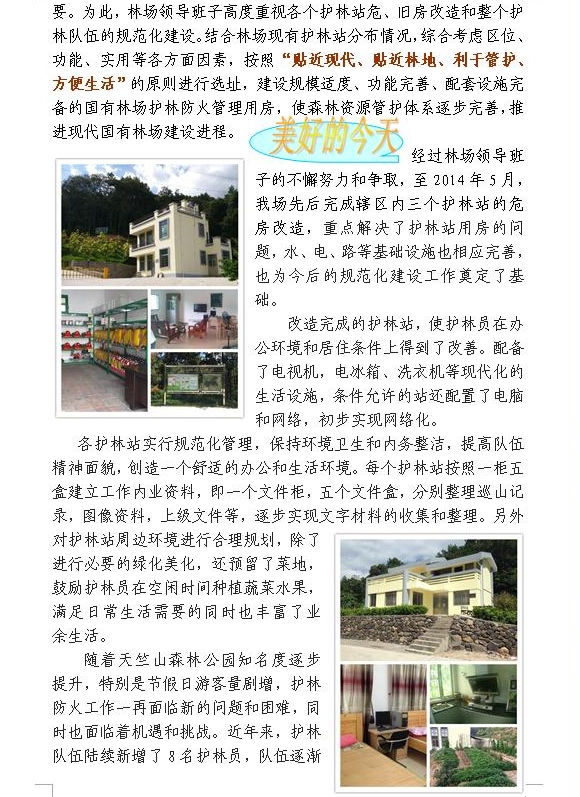 要。为此，林场领导班子高度重视各个护林站危、旧房改造和整个护林队伍的规范化建设。结合林场现有护林站分布情况，综合考虑区位、功能、实用等各方面因素，按照“贴近现代、贴近林地、利于管护、方便生活”的原则进行选址，建设规模适度、功能完善、配套设施完备的国有林场护林防火管理用房，使森林资源管护体系逐步完善，推进现代国有林场建设进程。

美好的今天

经过林场领导班子的不懈努力和争取，至2014年5月，我场先后完成辖区内三个护林站的危房改造，重点解决了护林站用房的问题，水、电、路等基础设施也相应完善，也为今后的规范化建设工作奠定了基础。

改造完成的护林站，使护林员在办公环境和居住条件上得到了改善。配备了电视机，电冰箱、洗衣机等现代化的生活设施，条件允许的站还配置了电脑和网络，初步实现网络化。

各护林站实行规范化管理，保持环境卫生和内务整洁，提高队伍精神面貌，创造一个舒适的办公和生活环境。每个护林站按照一柜五盒建立工作内业资料，即一个文件柜，五个文件盒，分别整理巡山记录，图像资料，上级文件等，逐步实现文字材料的收集和整理。另外对护林站周边环境进行合理规划，除了进行必要的绿化美化，还预留了菜地，鼓励护林员在空闲时间种植蔬菜水果，满足日常生活需要的同时也丰富了业余生活。

随着天竺山森林公园知名度逐步提升，特别是节假日游客量剧增，护林防火工作一再面临新的问题和困难，同时也面临着机遇和挑战。近年来，护林队伍陆续新增了8名护林员，队伍逐渐